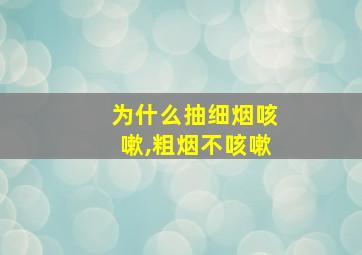 为什么抽细烟咳嗽,粗烟不咳嗽